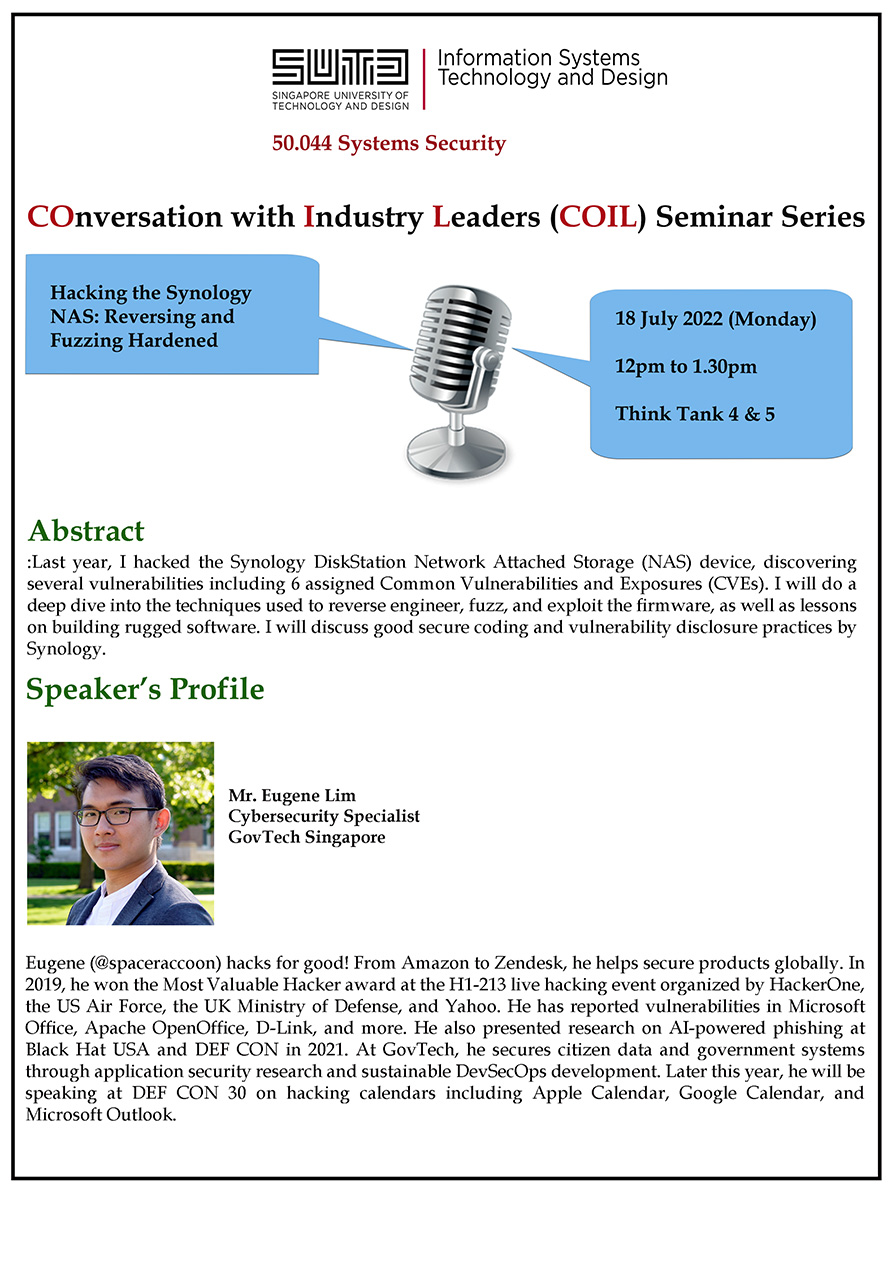 SUTD
SINGAPORE UNIVERSITY OF TECHNOLOGY AND DESIGN

Information Systems Technology and Design

50.044 Systems Security

COnversation with Industry Leaders (COIL) Seminar Series

Hacking the Synology NAS: Reversing and Fuzzing Hardened

18 July 2022 (Monday)

12pm to 1.30pm

Think Tank 4 & 5

Abstract

:Last year, I hacked the Synology DiskStation Network Attached Storage (NAS) device, discovering several vulnerabilities including 6 assigned Common Vulnerabilities and Exposures (CVEs). I will do a deep dive into the techniques used to reverse engineer, fuzz, and exploit the firmware, as well as lessons on building rugged software. I will discuss good secure coding and vulnerability disclosure practices by Synology.

Speaker's Profile

Mr. Eugene Lim
Cybersecurity Specialist
GovTech Singapore

Eugene (@spaceraccoon) hacks for good! From Amazon to Zendesk, he helps secure products globally. In 2019, he won the Most Valuable Hacker award at the H1-213 live hacking event organized by HackerOne, the US Air Force, the UK Ministry of Defense, and Yahoo. He has reported vulnerabilities in Microsoft Office, Apache OpenOffice, D-Link, and more. He also presented research on AI-powered phishing at Black Hat USA and DEF CON in 2021. At GovTech, he secures citizen data and government systems through application security research and sustainable DevSecOps development. Later this year, he will be speaking at DEF CON 30 on hacking calendars including Apple Calendar, Google Calendar, and Microsoft Outlook.